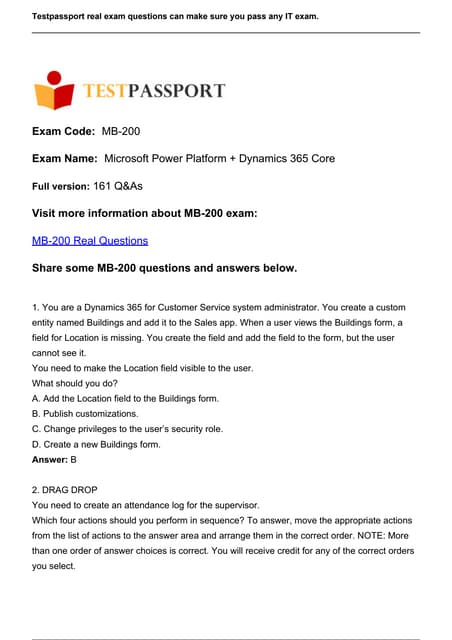 Testpassport real exam questions can make sure you pass any IT exam.

TESTPASSPORT

Exam Code: MB-200

Exam Name: Microsoft Power Platform + Dynamics 365 Core

Full version: 161 Q&As

Visit more information about MB-200 exam:

MB-200 Real Questions

Share some MB-200 questions and answers below.

1. You are a Dynamics 365 for Customer Service system administrator. You create a custom entity named Buildings and add it to the Sales app. When a user views the Buildings form, a field for Location is missing. You create the field and add the field to the form, but the user cannot see it.
You need to make the Location field visible to the user.
What should you do?
A. Add the Location field to the Buildings form.
B. Publish customizations.
C. Change privileges to the user's security role.
D. Create a new Buildings form.
Answer: B

2. DRAG DROP
You need to create an attendance log for the supervisor.
Which four actions should you perform in sequence? To answer, move the appropriate actions from the list of actions to the answer area and arrange them in the correct order. NOTE: More than one order of answer choices is correct. You will receive credit for any of the correct orders you select.